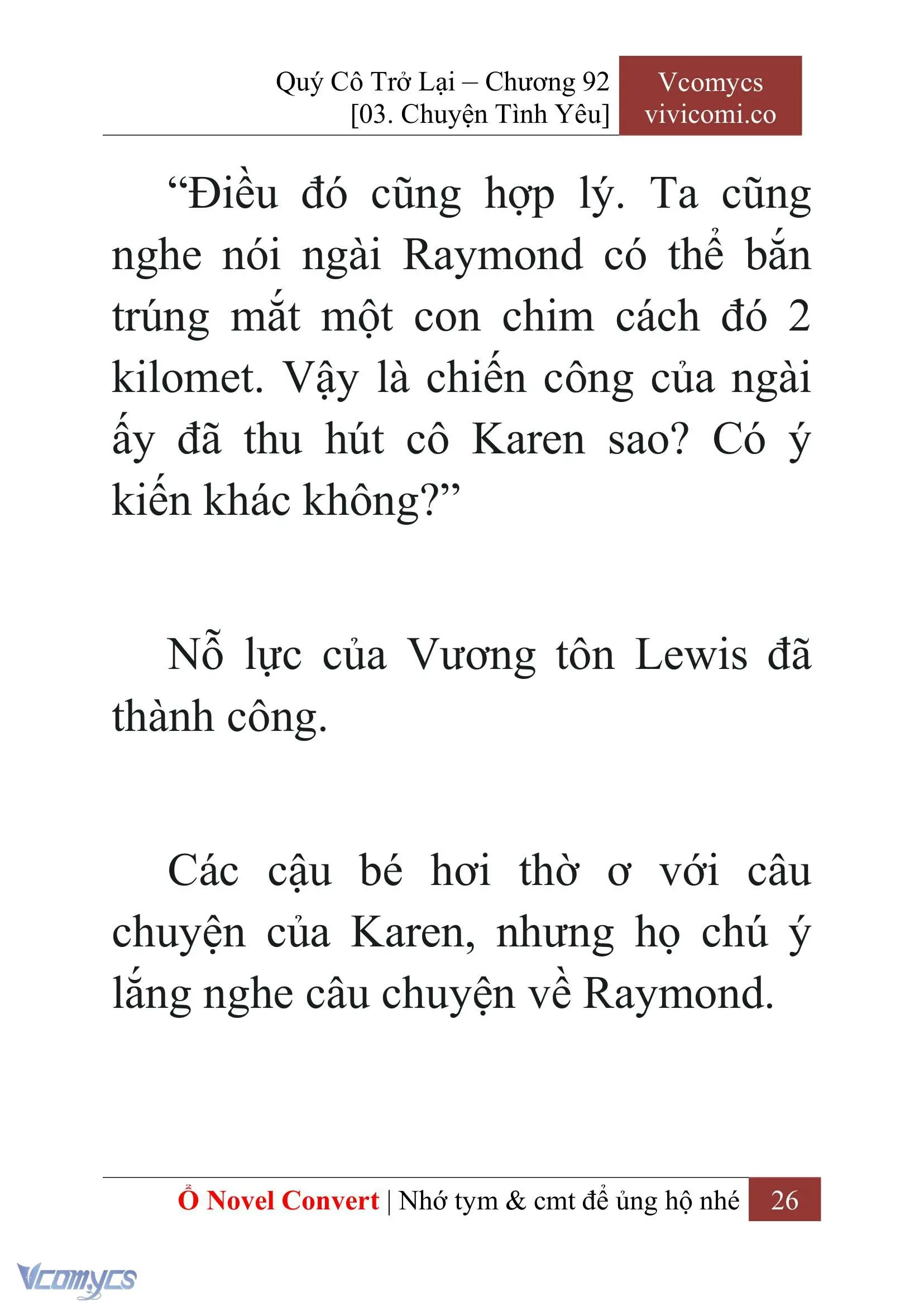 Quý Cô Trở Lại – Chương 92
[03. Chuyện Tình Yêu]

Vcomycs
vivicomi.co

“Điều đó cũng hợp lý. Ta cũng nghe nói ngài Raymond có thể bắn trúng mắt một con chim cách đó 2 kilomet. Vậy là chiến công của ngài ấy đã thu hút cô Karen sao? Có ý kiến khác không?”

Nỗ lực của Vương tôn Lewis đã thành công.

Các cậu bé hơi thờ ơ với câu chuyện của Karen, nhưng họ chú ý lắng nghe câu chuyện về Raymond.

Ổ Novel Convert | Nhớ tym & cmt để ủng hộ nhé 26

Vcomycs